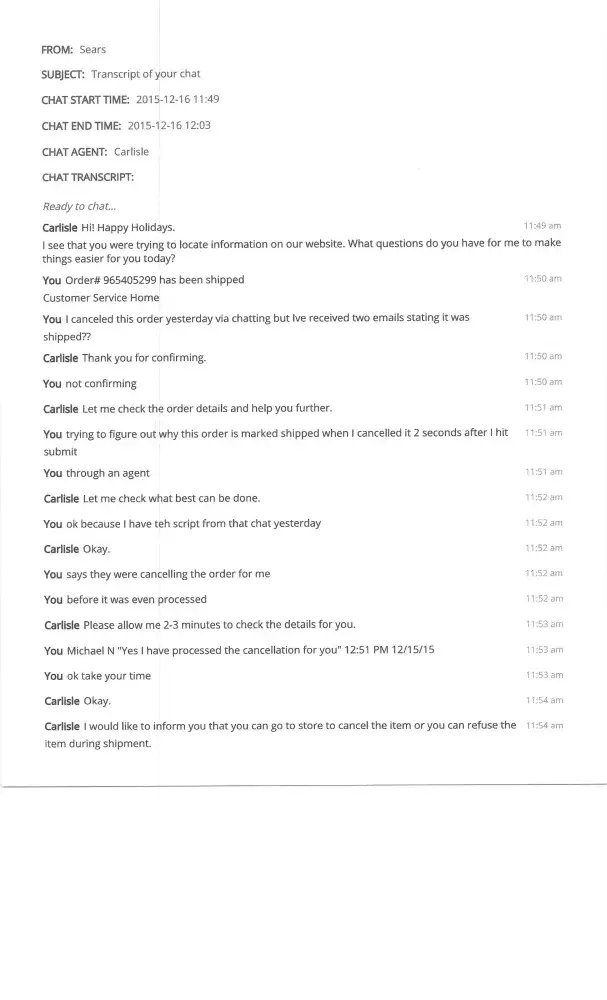 FROM: Sears

SUBJECT: Transcript of your chat

CHAT START TIME: 2015-12-16 11:49

CHAT END TIME: 2015-12-16 12:03

CHAT AGENT: Carlisle

CHAT TRANSCRIPT:

Ready to chat...

Carlisle Hi! Happy Holidays. 11:49 am
I see that you were trying to locate information on our website. What questions do you have for me to make things easier for you today?

You Order# 965405299 has been shipped 11:50 am
Customer Service Home

You I canceled this order yesterday via chatting but Ive received two emails stating it was shipped?? 11:50 am

Carlisle Thank you for confirming. 11:50 am

You not confirming 11:50 am

Carlisle Let me check the order details and help you further. 11:51 am

You trying to figure out why this order is marked shipped when I cancelled it 2 seconds after I hit submit 11:51 am

You through an agent 11:51 am

Carlisle Let me check what best can be done. 11:52 am

You ok because I have teh script from that chat yesterday 11:52 am

Carlisle Okay. 11:52 am

You says they were cancelling the order for me 11:52 am

You before it was even processed 11:52 am

Carlisle Please allow me 2-3 minutes to check the details for you. 11:53 am

You Michael N "Yes I have processed the cancellation for you" 12:51 PM 12/15/15 11:53 am

You ok take your time 11:53 am

Carlisle Okay. 11:54 am

Carlisle I would like to inform you that you can go to store to cancel the item or you can refuse the item during shipment. 11:54 am